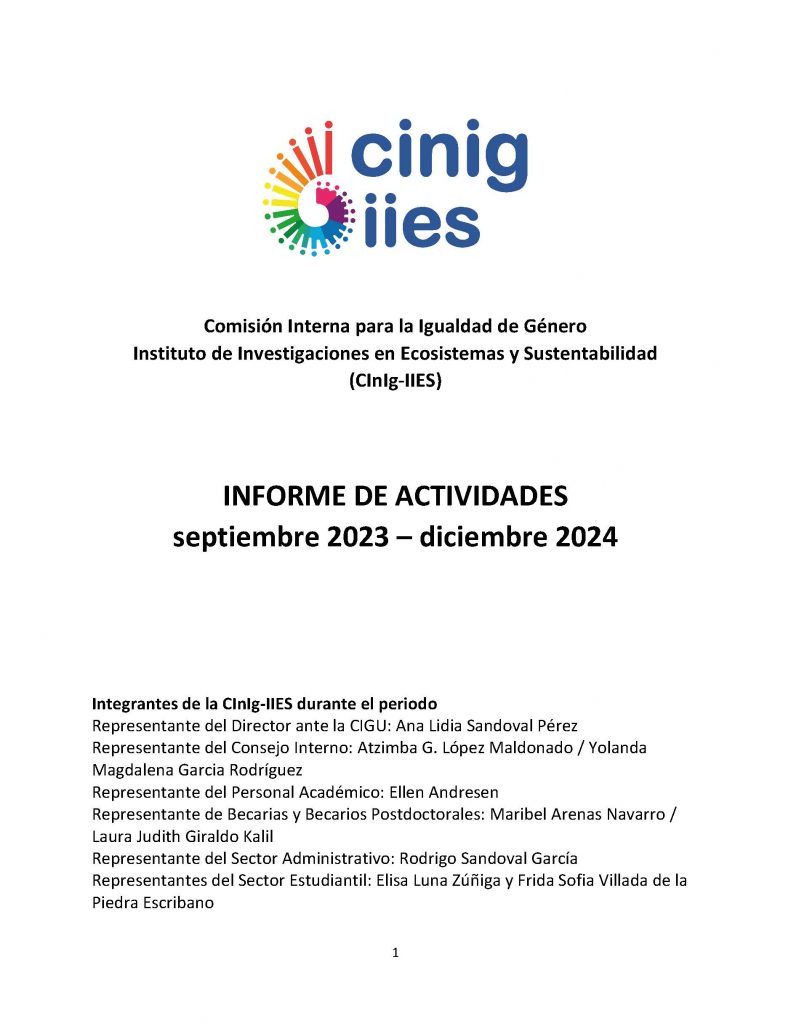 cinig
iies

Comisión Interna para la Igualdad de Género
Instituto de Investigaciones en Ecosistemas y Sustentabilidad
(CInIg-IIES)

INFORME DE ACTIVIDADES
septiembre 2023 – diciembre 2024

Integrantes de la CInIg-IIES durante el periodo
Representante del Director ante la CIGU: Ana Lidia Sandoval Pérez
Representante del Consejo Interno: Atzimba G. López Maldonado / Yolanda Magdalena Garcia Rodríguez
Representante del Personal Académico: Ellen Andresen
Representante de Becarias y Becarios Postdoctorales: Maribel Arenas Navarro / Laura Judith Giraldo Kalil
Representante del Sector Administrativo: Rodrigo Sandoval García
Representantes del Sector Estudiantil: Elisa Luna Zúñiga y Frida Sofia Villada de la Piedra Escribano

1